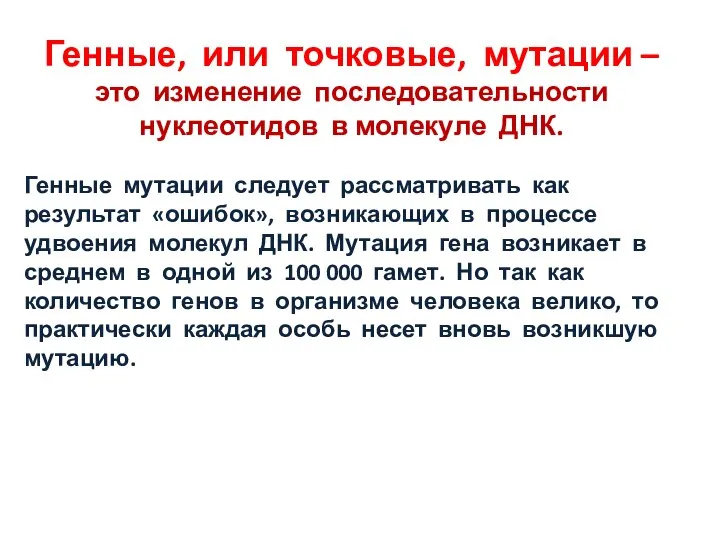 Генные, или точковые, мутации – это изменение последовательности нуклеотидов в молекуле ДНК.

Генные мутации следует рассматривать как результат «ошибок», возникающих в процессе удвоения молекул ДНК. Мутация гена возникает в среднем в одной из 100 000 гамет. Но так как количество генов в организме человека велико, то практически каждая особь несет вновь возникшую мутацию.